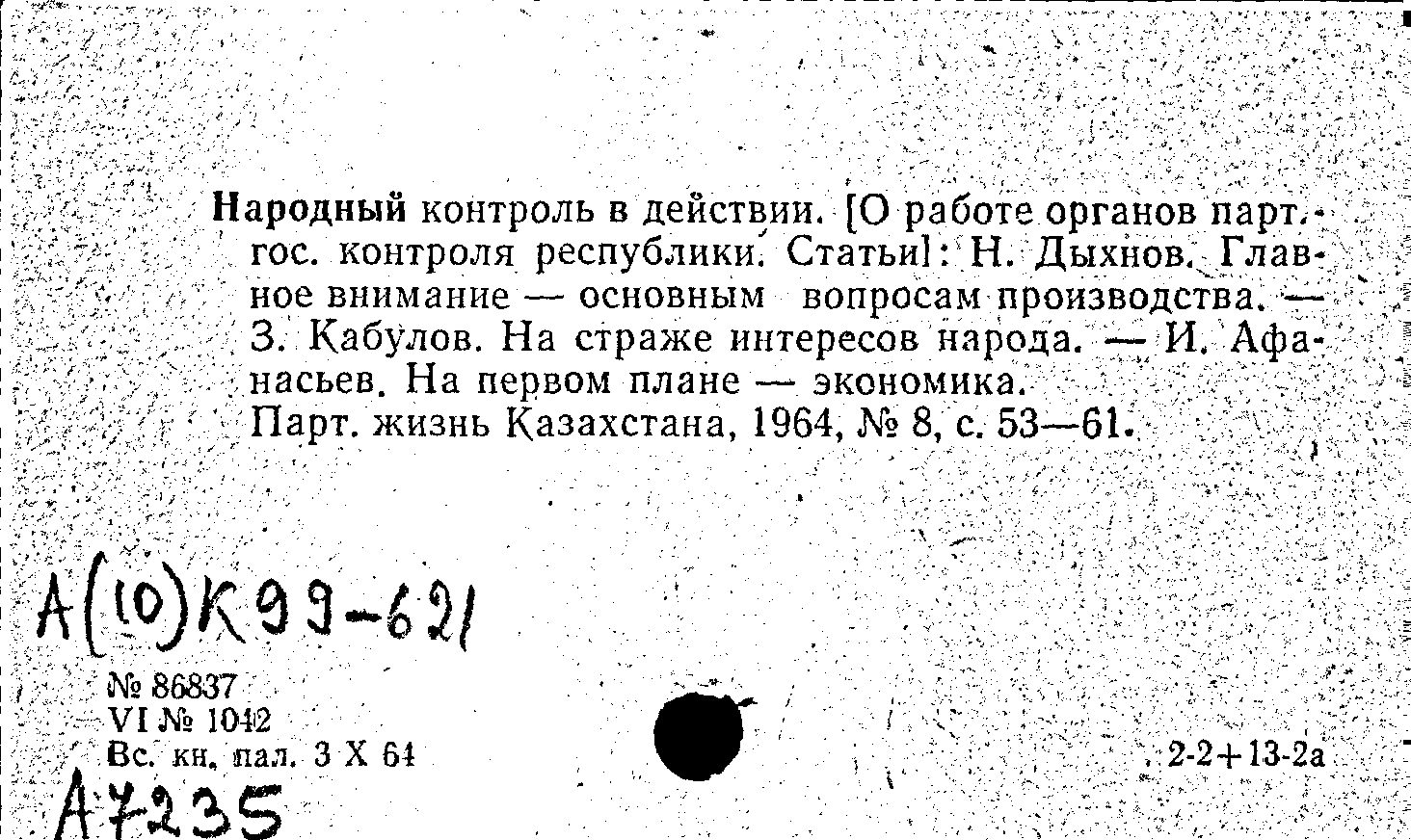 Народный контроль в действии. [О работе органов парт.-гос. контроля республики. Статьи]: Н. Дыхнов. Главное внимание — основным вопросам производства. — З. Кабулов. На страже интересов народа. — И. Афанасьев. На первом плане — экономика.
Парт. жизнь Казахстана, 1964, № 8, с. 53—61.

А(10)К99-621

№ 86837
VI № 1042
Вс. кн. пал. 3 X 64

2-2+13-2а

А7235